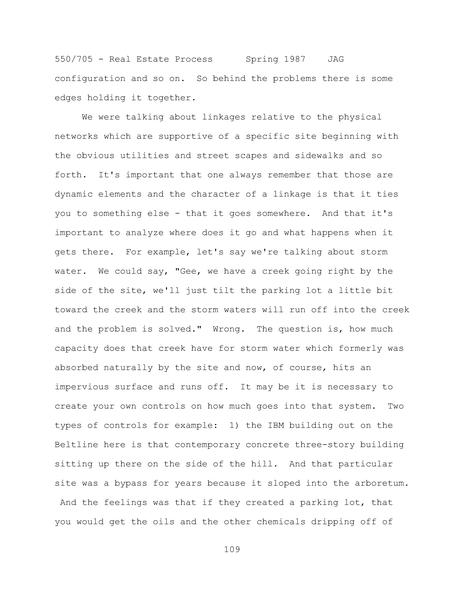 550/705 - Real Estate Process      Spring 1987    JAG

configuration and so on.  So behind the problems there is some edges holding it together.

We were talking about linkages relative to the physical networks which are supportive of a specific site beginning with the obvious utilities and street scapes and sidewalks and so forth.  It's important that one always remember that those are dynamic elements and the character of a linkage is that it ties you to something else - that it goes somewhere.  And that it's important to analyze where does it go and what happens when it gets there.  For example, let's say we're talking about storm water.  We could say, "Gee, we have a creek going right by the side of the site, we'll just tilt the parking lot a little bit toward the creek and the storm waters will run off into the creek and the problem is solved."  Wrong.  The question is, how much capacity does that creek have for storm water which formerly was absorbed naturally by the site and now, of course, hits an impervious surface and runs off.  It may be it is necessary to create your own controls on how much goes into that system.  Two types of controls for example:  1) the IBM building out on the Beltline here is that contemporary concrete three-story building sitting up there on the side of the hill.  And that particular site was a bypass for years because it sloped into the arboretum. And the feelings was that if they created a parking lot, that you would get the oils and the other chemicals dripping off of

109